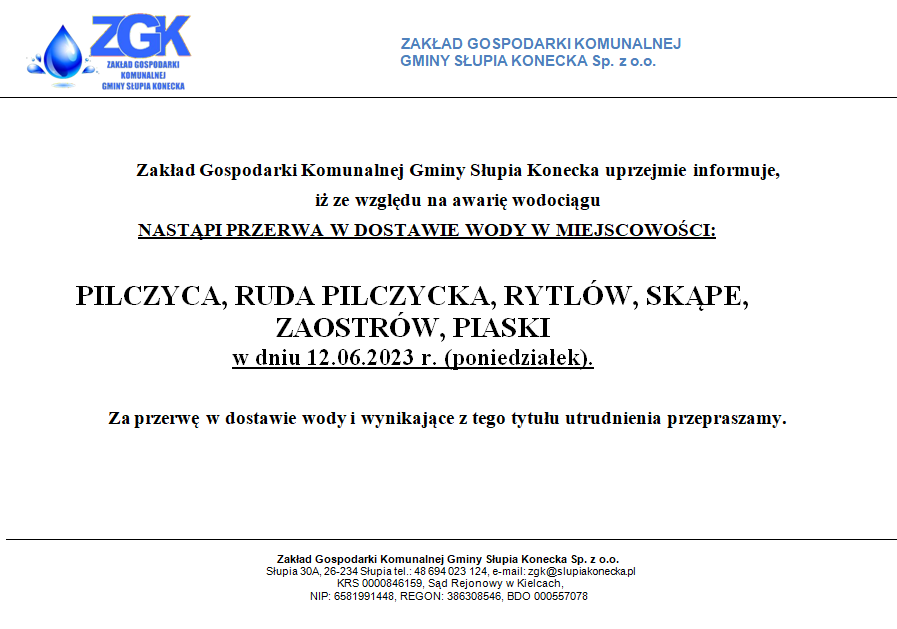 ZGK
ZAKŁAD GOSPODARKI KOMUNALNEJ GMINY SŁUPIA KONECKA

ZAKŁAD GOSPODARKI KOMUNALNEJ
GMINY SŁUPIA KONECKA Sp. z o.o.

Zakład Gospodarki Komunalnej Gminy Słupia Konecka uprzejmie informuje, iż ze względu na awarię wodociągu
NASTĄPI PRZERWA W DOSTAWIE WODY W MIEJSCOWOŚCI:

PILCZYCA, RUDA PILCZYCKA, RYTLÓW, SKĄPE, ZAOSTRÓW, PIASKI
w dniu 12.06.2023 r. (poniedziałek).

Za przerwę w dostawie wody i wynikające z tego tytułu utrudnienia przepraszamy.

Zakład Gospodarki Komunalnej Gminy Słupia Konecka Sp. z o.o.
Słupia 30A, 26-234 Słupia tel.: 48 694 023 124, e-mail: zgk@slupiakonecka.pl
KRS 0000846159, Sąd Rejonowy w Kielcach,
NIP: 6581991448, REGON: 386308546, BDO 000557078